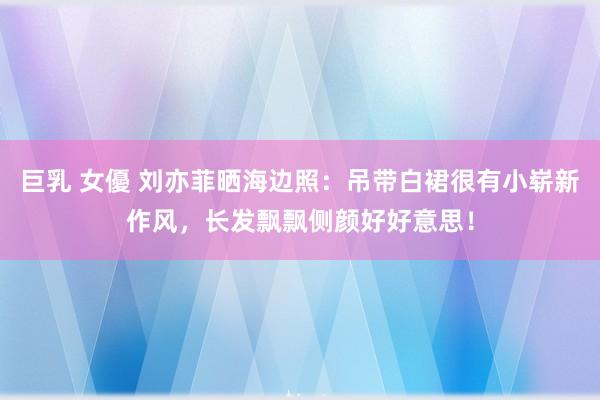 巨乳 女優 刘亦菲晒海边照：吊带白裙很有小崭新作风，长发飘飘侧颜好好意思！